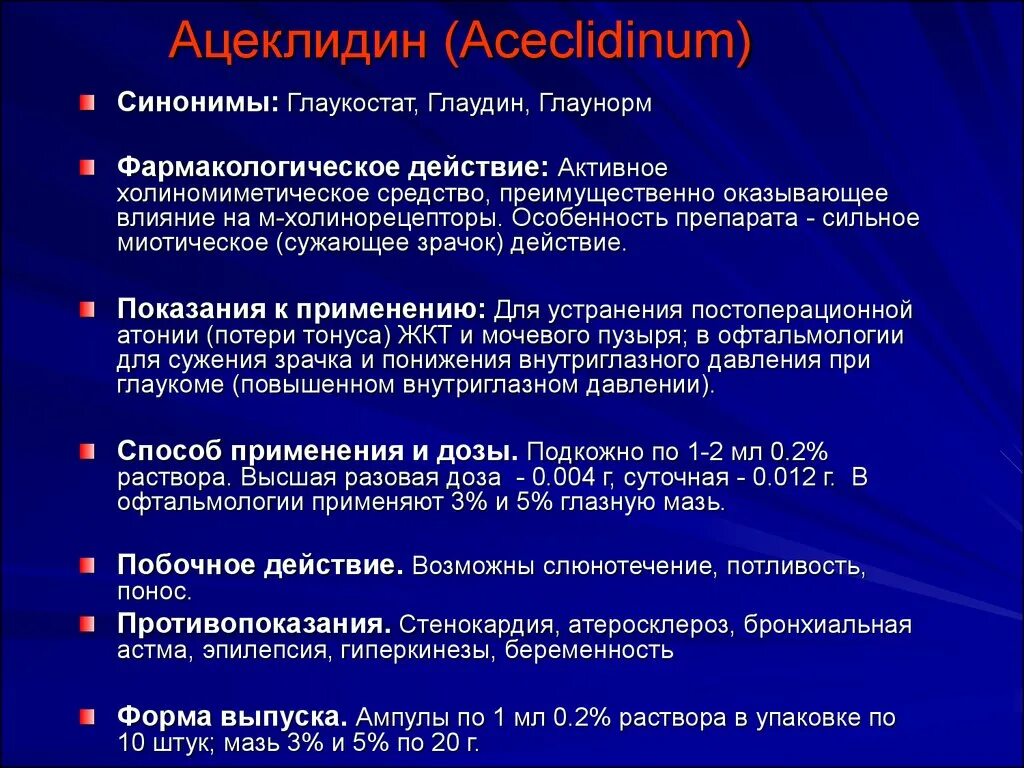 Ацеклидин (Aceclidinum)

Синонимы: Глаукостат, Глаудин, Глаунорм

Фармакологическое действие: Активное холиномиметическое средство, преимущественно оказывающее влияние на м-холинорецепторы. Особенность препарата - сильное миотическое (сужающее зрачок) действие.

Показания к применению: Для устранения постоперационной атонии (потери тонуса) ЖКТ и мочевого пузыря; в офтальмологии для сужения зрачка и понижения внутриглазного давления при глаукоме (повышенном внутриглазном давлении).

Способ применения и дозы. Подкожно по 1-2 мл 0.2% раствора. Высшая разовая доза - 0.004 г, суточная - 0.012 г. В офтальмологии применяют 3% и 5% глазную мазь.

Побочное действие. Возможны слюнотечение, потливость, понос.

Противопоказания. Стенокардия, атеросклероз, бронхиальная астма, эпилепсия, гиперкинезы, беременность

Форма выпуска. Ампулы по 1 мл 0.2% раствора в упаковке по 10 штук; мазь 3% и 5% по 20 г.